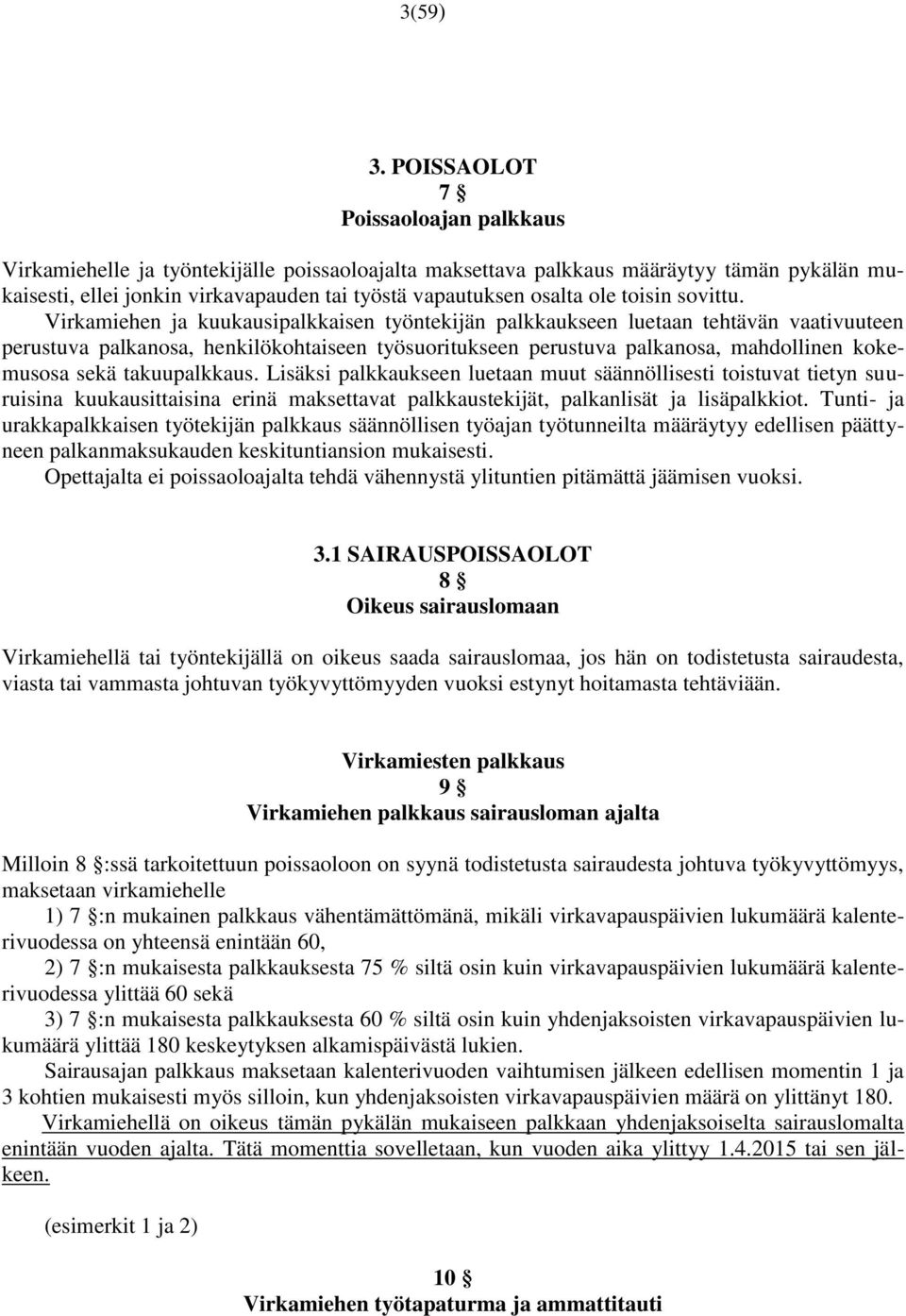 3(59)

3. POISSAOLOT
7 §
Poissaoloajan palkkaus

Virkamiehelle ja työntekijälle poissaoloajalta maksettava palkkaus määräytyy tämän pykälän mukaisesti, ellei jonkin virkavapauden tai työstä vapautuksen osalta ole toisin sovittu.
Virkamiehen ja kuukausipalkkaisen työntekijän palkkaukseen luetaan tehtävän vaativuuteen perustuva palkanosa, henkilökohtaiseen työsuoritukseen perustuva palkanosa, mahdollinen kokemusosa sekä takuupalkkaus. Lisäksi palkkaukseen luetaan muut säännöllisesti toistuvat tietyn suuruisina kuukausittaisina erinä maksettavat palkkaustekijät, palkanlisät ja lisäpalkkiot. Tunti- ja urakkapalkkaisen työtekijän palkkaus säännöllisen työajan työtunneilta määräytyy edellisen päättyneen palkanmaksukauden keskituntiansion mukaisesti.
Opettajalta ei poissaoloajalta tehdä vähennystä ylituntien pitämättä jäämisen vuoksi.

3.1 SAIRAUSPOISSAOLOT
8 §
Oikeus sairauslomaan

Virkamiehellä tai työntekijällä on oikeus saada sairauslomaa, jos hän on todistetusta sairaudesta, viasta tai vammasta johtuvan työkyvyttömyyden vuoksi estynyt hoitamasta tehtäviään.

Virkamiesten palkkaus
9 §
Virkamiehen palkkaus sairausloman ajalta

Milloin 8 §:ssä tarkoitettuun poissaoloon on syynä todistetusta sairaudesta johtuva työkyvyttömyys, maksetaan virkamiehelle
1) 7 §:n mukainen palkkaus vähentämättömänä, mikäli virkavapauspäivien lukumäärä kalenterivuodessa on yhteensä enintään 60,
2) 7 §:n mukaisesta palkkauksesta 75 % siltä osin kuin virkavapauspäivien lukumäärä kalenterivuodessa ylittää 60 sekä
3) 7 §:n mukaisesta palkkauksesta 60 % siltä osin kuin yhdenjaksoisten virkavapauspäivien lukumäärä ylittää 180 keskeytyksen alkamispäivästä lukien.
Sairausajan palkkaus maksetaan kalenterivuoden vaihtumisen jälkeen edellisen momentin 1 ja 3 kohtien mukaisesti myös silloin, kun yhdenjaksoisten virkavapauspäivien määrä on ylittänyt 180.
Virkamiehellä on oikeus tämän pykälän mukaiseen palkkaan yhdenjaksoiselta sairauslomalta enintään vuoden ajalta. Tätä momenttia sovelletaan, kun vuoden aika ylittyy 1.4.2015 tai sen jälkeen.

(esimerkit 1 ja 2)

10 §
Virkamiehen työtapaturma ja ammattitauti